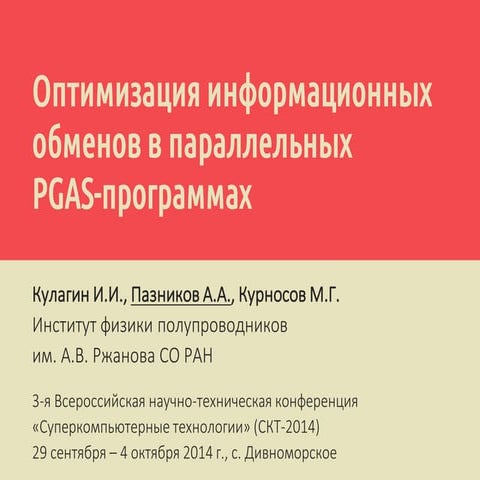 Оптимизация информационных обменов в параллельных PGAS-программах

Кулагин И.И., Пазников А.А., Курносов М.Г.
Институт физики полупроводников им. А.В. Ржанова СО РАН

3-я Всероссийская научно-техническая конференция «Суперкомпьютерные технологии» (СКТ-2014)
29 сентября – 4 октября 2014 г., с. Дивноморское